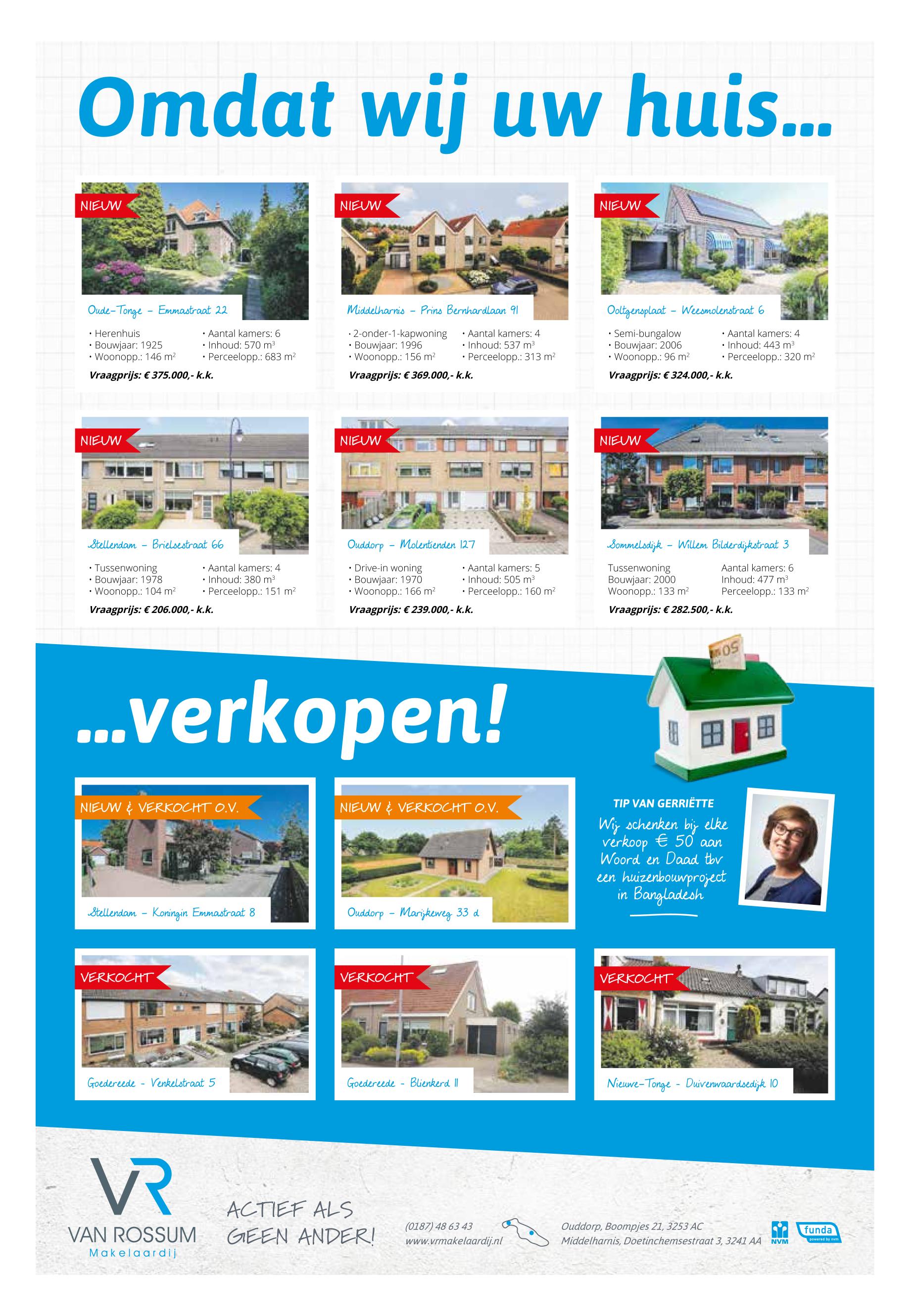 Omdat wij uw huis...

NIEUW

Oude-Tonge - Emmastraat 22

• Herenhuis
• Bouwjaar: 1925
• Woonopp.: 146 $m^2$
• Aantal kamers: 6
• Inhoud: 570 $m^3$
• Perceelopp.: 683 $m^2$

Vraagprijs: € 375.000,- k.k.

NIEUW

Middelharnis - Prins Bernhardlaan 91

• 2-onder-1-kapwoning
• Bouwjaar: 1996
• Woonopp.: 156 $m^2$
• Aantal kamers: 4
• Inhoud: 537 $m^3$
• Perceelopp.: 313 $m^2$

Vraagprijs: € 369.000,- k.k.

NIEUW

Ooltgensplaat - Weesmolenstraat 6

• Semi-bungalow
• Bouwjaar: 2006
• Woonopp.: 96 $m^2$
• Aantal kamers: 4
• Inhoud: 443 $m^3$
• Perceelopp.: 320 $m^2$

Vraagprijs: € 324.000,- k.k.

NIEUW

Stellendam - Brielsestraat 66

• Tussenwoning
• Bouwjaar: 1978
• Woonopp.: 104 $m^2$
• Aantal kamers: 4
• Inhoud: 380 $m^3$
• Perceelopp.: 151 $m^2$

Vraagprijs: € 206.000,- k.k.

NIEUW

Ouddorp - Molentienden 127

• Drive-in woning
• Bouwjaar: 1970
• Woonopp.: 166 $m^2$
• Aantal kamers: 5
• Inhoud: 505 $m^3$
• Perceelopp.: 160 $m^2$

Vraagprijs: € 239.000,- k.k.

NIEUW

Sommelsdijk - Willem Bilderdijkstraat 3

Tussenwoning
Bouwjaar: 2000
Woonopp.: 133 $m^2$
Aantal kamers: 6
Inhoud: 477 $m^3$
Perceelopp.: 133 $m^2$

Vraagprijs: € 282.500,- k.k.

...verkopen!

NIEUW & VERKOCHT O.V.

Stellendam - Koningin Emmastraat 8

NIEUW & VERKOCHT O.V.

Ouddorp - Marijkeweg 33 d

TIP VAN GERRIËTTE

Wij schenken bij elke verkoop € 50 aan Woord en Daad tbv een huizenbouwproject in Bangladesh

VERKOCHT

Goedereede - Venkelstraat 5

VERKOCHT

Goedereede - Blienkerd 11

VERKOCHT

Nieuwe-Tonge - Duivenwaardsedijk 10

VR
VAN ROSSUM
Makelaardij

ACTIEF ALS GEEN ANDER!

(0187) 48 63 43
www.vrmakelaardij.nl

Ouddorp, Boompjes 21, 3253 AC
Middelharnis, Doetinchemsestraat 3, 3241 AA

NVM
funda